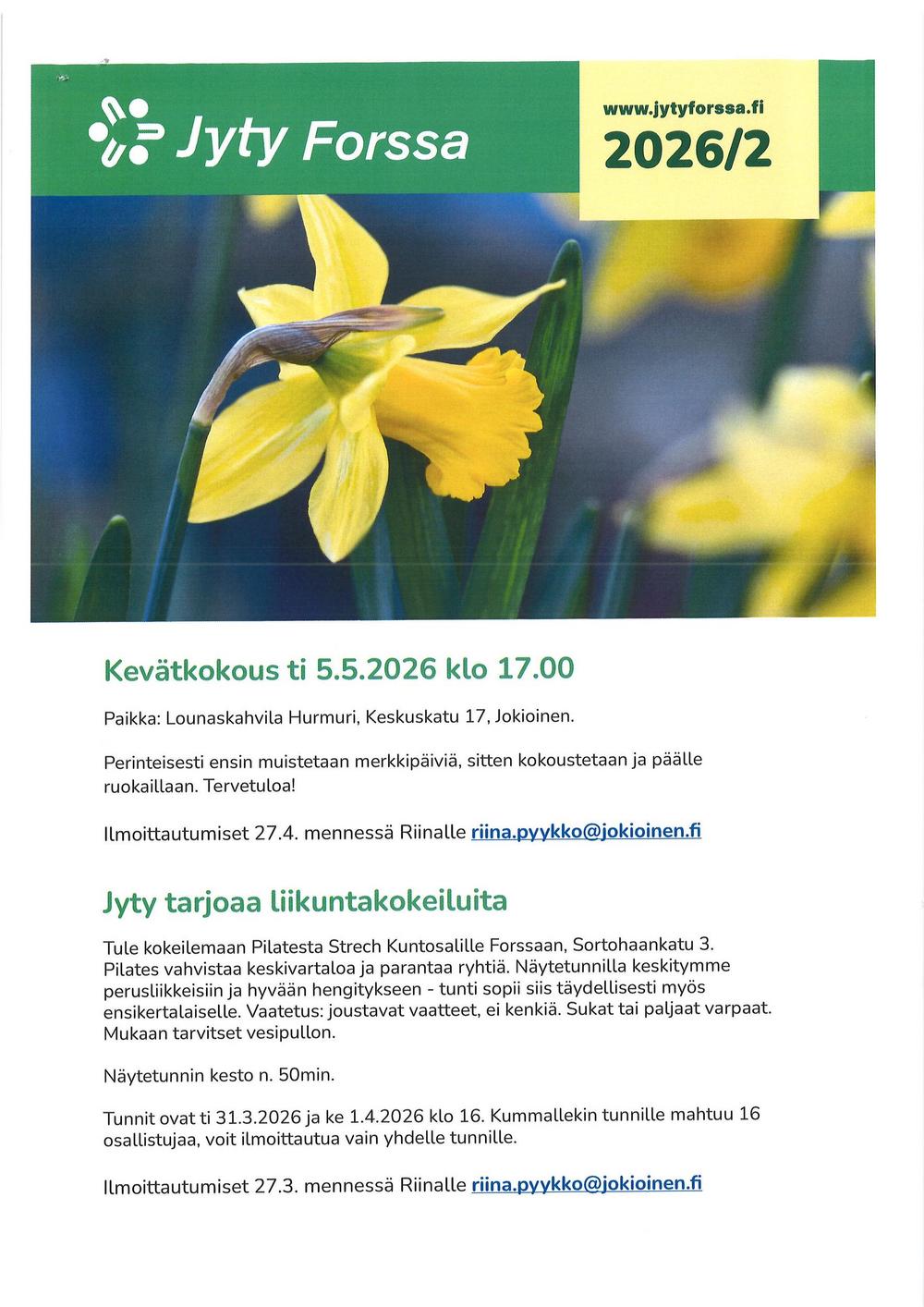 Jyty Forssa

www.jytyforssa.fi
2026/2

Kevätkokous ti 5.5.2026 klo 17.00

Paikka: Lounaskahvila Hurmuri, Keskuskatu 17, Jokioinen.

Perinteisesti ensin muistetaan merkkipäiviä, sitten kokoustetaan ja päälle ruokaillaan. Tervetuloa!

Ilmoittautumiset 27.4. mennessä Riinalle riina.pyykko@jokioinen.fi

Jyty tarjoaa liikuntakokeiluita

Tule kokeilemaan Pilatesta Strech Kuntosalille Forssaan, Sortohaankatu 3. Pilates vahvistaa keskivartaloa ja parantaa ryhtiä. Näytetunnilla keskitymme perusliikkeisiin ja hyvään hengitykseen - tunti sopii siis täydellisesti myös ensikertalaiselle. Vaatetus: joustavat vaatteet, ei kenkiä. Sukat tai paljaat varpaat. Mukaan tarvitset vesipullon.

Näytetunnin kesto n. 50min.

Tunnit ovat ti 31.3.2026 ja ke 1.4.2026 klo 16. Kummallekin tunnille mahtuu 16 osallistujaa, voit ilmoittautua vain yhdelle tunnille.

Ilmoittautumiset 27.3. mennessä Riinalle riina.pyykko@jokioinen.fi